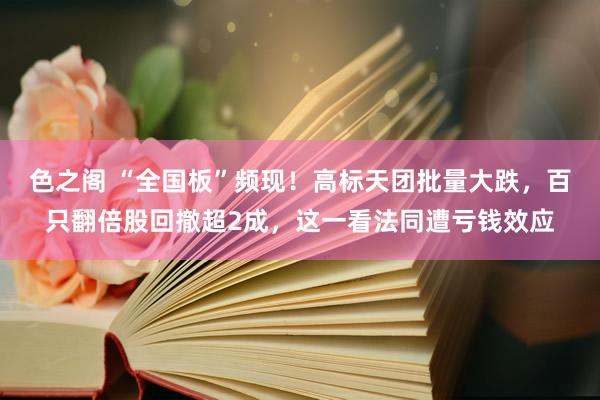 色之阁 “全国板”频现！高标天团批量大跌，百只翻倍股回撤超2成，这一看法同遭亏钱效应